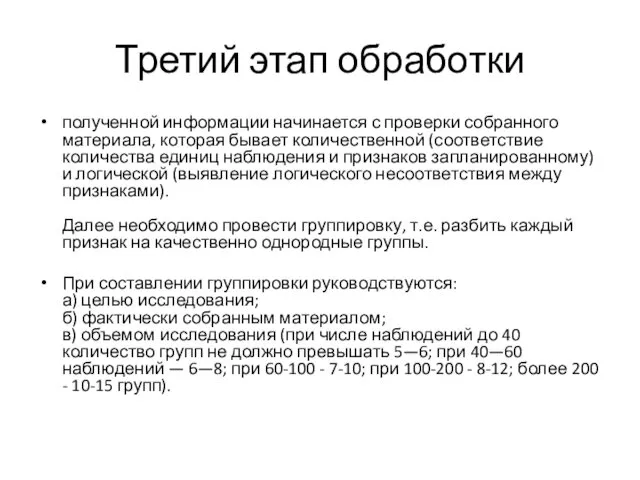 Третий этап обработки

• полученной информации начинается с проверки собранного материала, которая бывает количественной (соответствие количества единиц наблюдения и признаков запланированному) и логической (выявление логического несоответствия между признаками).

Далее необходимо провести группировку, т.е. разбить каждый признак на качественно однородные группы.

• При составлении группировки руководствуются:
а) целью исследования;
б) фактически собранным материалом;
в) объемом исследования (при числе наблюдений до 40 количество групп не должно превышать 5—6; при 40—60 наблюдений — 6—8; при 60-100 - 7-10; при 100-200 - 8-12; более 200 - 10-15 групп).